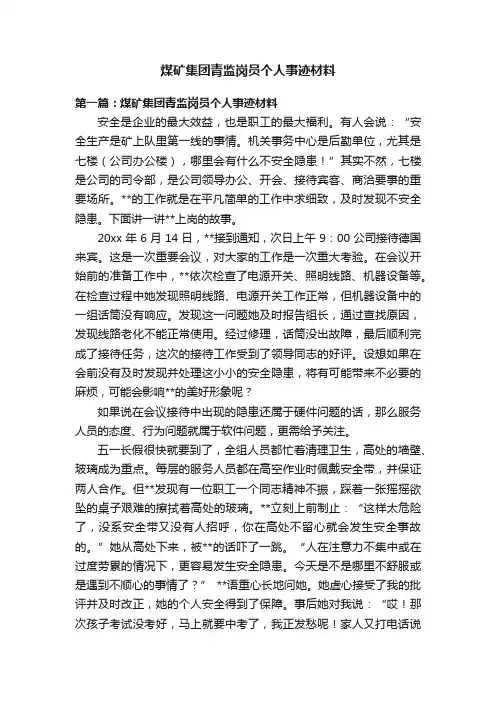 煤矿集团青监岗员个人事迹材料

第一篇：煤矿集团青监岗员个人事迹材料

安全是企业的最大效益，也是职工的最大福利。有人会说：“安全生产是矿上队里第一线的事情。机关事务中心是后勤单位，尤其是七楼（公司办公楼），哪里会有什么不安全隐患！”其实不然，七楼是公司的司令部，是公司领导办公、开会、接待宾客、商洽要事的重要场所。**的工作就是在平凡简单的工作中求细致，及时发现不安全隐患。下面讲一讲**上岗的故事。

20xx 年 6 月 14 日，**接到通知，次日上午 9：00 公司接待德国来宾。这是一次重要会议，对大家的工作是一次重大考验。在会议开始前的准备工作中，**依次检查了电源开关、照明线路、机器设备等。在检查过程中她发现照明线路、电源开关工作正常，但机器设备中的一组话筒没有响应。发现这一问题她及时报告组长，通过查找原因，发现线路老化不能正常使用。经过修理，话筒没出故障，最后顺利完成了接待任务，这次的接待工作受到了领导同志的好评。设想如果在会前没有及时发现并处理这小小的安全隐患，将有可能带来不必要的麻烦，可能会影响**的美好形象呢？

如果说在会议接待中出现的隐患还属于硬件问题的话，那么服务人员的态度、行为问题就属于软件问题，更需给予关注。

五一长假很快就要到了，全组人员都忙着清理卫生，高处的墙壁、玻璃成为重点。每层的服务人员都在高空作业时佩戴安全带，并保证两人合作。但**发现有一位职工一个同志精神不振，踩着一张摇摇欲坠的桌子艰难的擦拭着高处的玻璃。**立刻上前制止：“这样太危险了，没系安全带又没有人招呼，你在高处不留心就会发生安全事故的。”她从高处下来，被**的话吓了一跳。“人在注意力不集中或在过度劳累的情况下，更容易发生安全隐患。今天是不是哪里不舒服或是遇到不顺心的事情了？”**语重心长地问她。她虚心接受了我的批评并及时改正，她的个人安全得到了保障。事后她对我说：“哎！那次孩子考试没考好，马上就要中考了，我正发愁呢！家人又打电话说